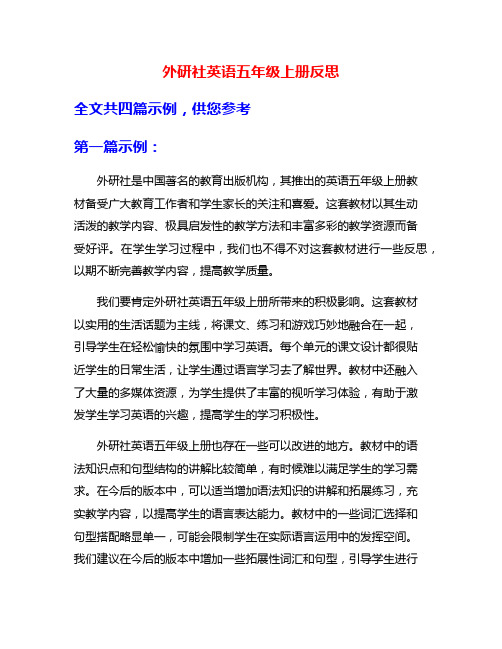 外研社英语五年级上册反思

全文共四篇示例，供您参考

第一篇示例：

外研社是中国著名的教育出版机构，其推出的英语五年级上册教材备受广大教育工作者和学生家长的关注和喜爱。这套教材以其生动活泼的教学内容、极具启发性的教学方法和丰富多彩的教学资源而备受好评。在学生学习过程中，我们也不得不对这套教材进行一些反思，以期不断完善教学内容，提高教学质量。

我们要肯定外研社英语五年级上册所带来的积极影响。这套教材以实用的生活话题为主线，将课文、练习和游戏巧妙地融合在一起，引导学生在轻松愉快的氛围中学习英语。每个单元的课文设计都很贴近学生的日常生活，让学生通过语言学习去了解世界。教材中还融入了大量的多媒体资源，为学生提供了丰富的视听学习体验，有助于激发学生学习英语的兴趣，提高学生的学习积极性。

外研社英语五年级上册也存在一些可以改进的地方。教材中的语法知识点和句型结构的讲解比较简单，有时候难以满足学生的学习需求。在今后的版本中，可以适当增加语法知识的讲解和拓展练习，充实教学内容，以提高学生的语言表达能力。教材中的一些词汇选择和句型搭配略显单一，可能会限制学生在实际语言运用中的发挥空间。我们建议在今后的版本中增加一些拓展性词汇和句型，引导学生进行